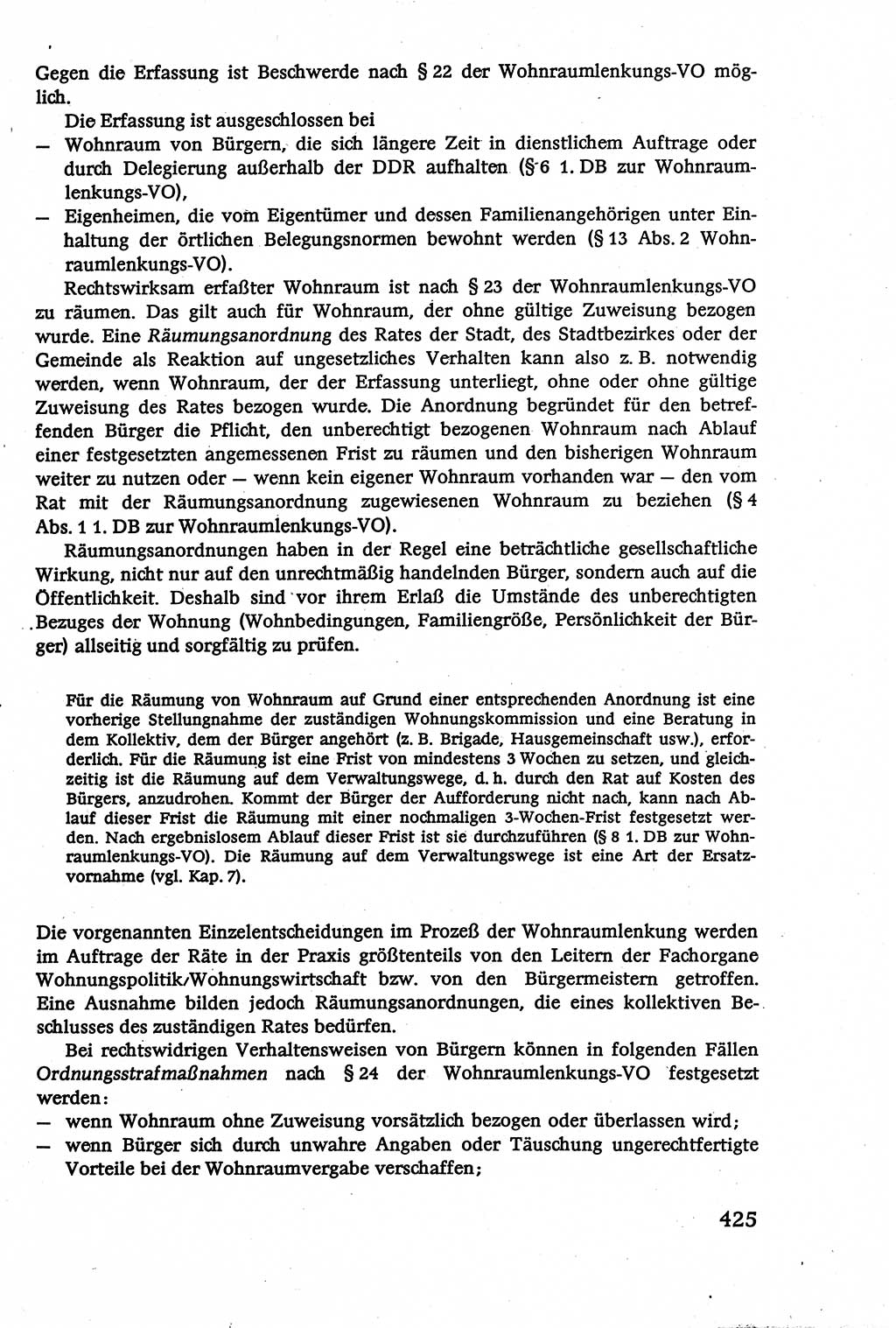 Gegen die Erfassung ist Beschwerde nach § 22 der Wohnraumlenkungs-VO möglich.

Die Erfassung ist ausgeschlossen bei
— Wohnraum von Bürgern, die sich längere Zeit in dienstlichem Auftrage oder durch Delegierung außerhalb der DDR aufhalten (§ 6 1. DB zur Wohnraumlenkungs-VO),
— Eigenheimen, die vom Eigentümer und dessen Familienangehörigen unter Einhaltung der örtlichen Belegungsnormen bewohnt werden (§ 13 Abs. 2 Wohnraumlenkungs-VO).

Rechtswirksam erfaßter Wohnraum ist nach § 23 der Wohnraumlenkungs-VO zu räumen. Das gilt auch für Wohnraum, der ohne gültige Zuweisung bezogen wurde. Eine Räumungsanordnung des Rates der Stadt, des Stadtbezirkes oder der Gemeinde als Reaktion auf ungesetzliches Verhalten kann also z. B. notwendig werden, wenn Wohnraum, der der Erfassung unterliegt, ohne oder ohne gültige Zuweisung des Rates bezogen wurde. Die Anordnung begründet für den betreffenden Bürger die Pflicht, den unberechtigt bezogenen Wohnraum nach Ablauf einer festgesetzten angemessenen Frist zu räumen und den bisherigen Wohnraum weiter zu nutzen oder — wenn kein eigener Wohnraum vorhanden war — den vom Rat mit der Räumungsanordnung zugewiesenen Wohnraum zu beziehen (§ 4 Abs. 1 1. DB zur Wohnraumlenkungs-VO).

Räumungsanordnungen haben in der Regel eine beträchtliche gesellschaftliche Wirkung, nicht nur auf den unrechtmäßig handelnden Bürger, sondern auch auf die Öffentlichkeit. Deshalb sind vor ihrem Erlaß die Umstände des unberechtigten Bezuges der Wohnung (Wohnbedingungen, Familiengröße, Persönlichkeit der Bürger) allseitig und sorgfältig zu prüfen.

Für die Räumung von Wohnraum auf Grund einer entsprechenden Anordnung ist eine vorherige Stellungnahme der zuständigen Wohnungskommission und eine Beratung in dem Kollektiv, dem der Bürger angehört (z. B. Brigade, Hausgemeinschaft usw.), erforderlich. Für die Räumung ist eine Frist von mindestens 3 Wochen zu setzen, und gleichzeitig ist die Räumung auf dem Verwaltungswege, d. h. durch den Rat auf Kosten des Bürgers, anzudrohen. Kommt der Bürger der Aufforderung nicht nach, kann nach Ablauf dieser Frist die Räumung mit einer nochmaligen 3-Wochen-Frist festgesetzt werden. Nach ergebnislosem Ablauf dieser Frist ist sie durchzuführen (§ 8 1. DB zur Wohnraumlenkungs-VO). Die Räumung auf dem Verwaltungswege ist eine Art der Ersatzvornahme (vgl. Kap. 7).

Die vorgenannten Einzelentscheidungen im Prozeß der Wohnraumlenkung werden im Auftrage der Räte in der Praxis größtenteils von den Leitern der Fachorgane Wohnungspolitik/Wohnungswirtschaft bzw. von den Bürgermeistern getroffen. Eine Ausnahme bilden jedoch Räumungsanordnungen, die eines kollektiven Beschlusses des zuständigen Rates bedürfen.

Bei rechtswidrigen Verhaltensweisen von Bürgern können in folgenden Fällen Ordnungsstrafmaßnahmen nach § 24 der Wohnraumlenkungs-VO festgesetzt werden:
— wenn Wohnraum ohne Zuweisung vorsätzlich bezogen oder überlassen wird;
— wenn Bürger sich durch unwahre Angaben oder Täuschung ungerechtfertigte Vorteile bei der Wohnraumvergabe verschaffen;

425